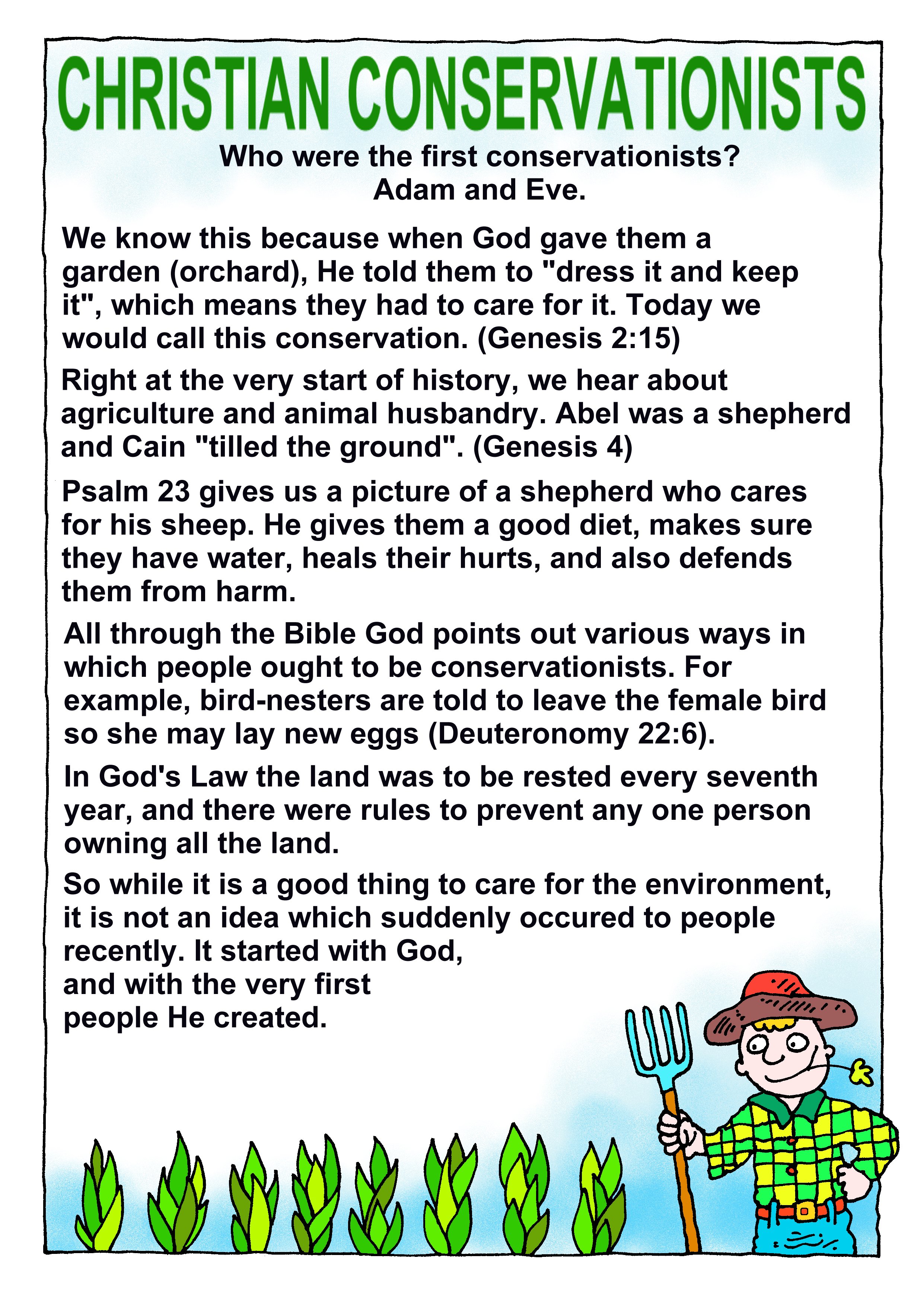 CHRISTIAN CONSERVATIONISTS

Who were the first conservationists?
Adam and Eve.

We know this because when God gave them a garden (orchard), He told them to "dress it and keep it", which means they had to care for it. Today we would call this conservation. (Genesis 2:15)

Right at the very start of history, we hear about agriculture and animal husbandry. Abel was a shepherd and Cain "tilled the ground". (Genesis 4)

Psalm 23 gives us a picture of a shepherd who cares for his sheep. He gives them a good diet, makes sure they have water, heals their hurts, and also defends them from harm.

All through the Bible God points out various ways in which people ought to be conservationists. For example, bird-nesters are told to leave the female bird so she may lay new eggs (Deuteronomy 22:6).

In God's Law the land was to be rested every seventh year, and there were rules to prevent any one person owning all the land.

So while it is a good thing to care for the environment, it is not an idea which suddenly occured to people recently. It started with God, and with the very first people He created.